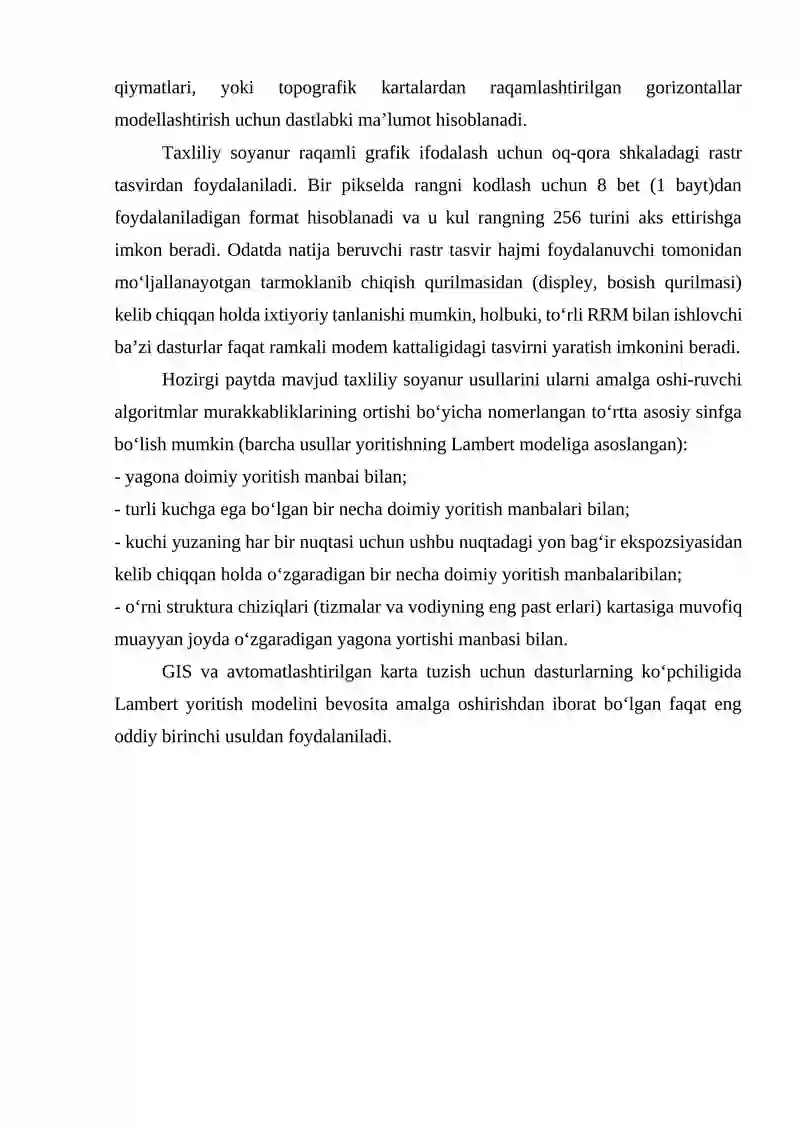 qiymatlari, yoki topografik kartalardan raqamlashtirilgan gorizontallar modellashtirish uchun dastlabki ma'lumot hisoblanadi.

Taxliliy soyanur raqamli grafik ifodalash uchun oq-qora shkaladagi rastr tasvirdan foydalaniladi. Bir pikselda rangni kodlash uchun 8 bet (1 bayt)dan foydalaniladigan format hisoblanadi va u kul rangning 256 turini aks ettirishga imkon beradi. Odatda natija beruvchi rastr tasvir hajmi foydalanuvchi tomonidan mo'ljallanayotgan tarmoklanib chiqish qurilmasidan (displey, bosish qurilmasi) kelib chiqqan holda ixtiyoriy tanlanishi mumkin, holbuki, to'rli RRM bilan ishlovchi ba'zi dasturlar faqat ramkali modem kattaligidagi tasvirni yaratish imkonini beradi.

Hozirgi paytda mavjud taxliliy soyanur usullarini ularni amalga oshi-ruvchi algoritmlar murakkabliklarining ortishi bo'yicha nomerlangan to'rtta asosiy sinfga bo'lish mumkin (barcha usullar yoritishning Lambert modeliga asoslangan):
- yagona doimiy yoritish manbai bilan;
- turli kuchga ega bo'lgan bir necha doimiy yoritish manbalari bilan;
- kuchi yuzaning har bir nuqtasi uchun ushbu nuqtadagi yon bag'ir ekspozsiyasidan kelib chiqqan holda o'zgaradigan bir necha doimiy yoritish manbalaribilan;
- o'rni struktura chiziqlari (tizmalar va vodiyning eng past erlari) kartasiga muvofiq muayyan joyda o'zgaradigan yagona yortishi manbasi bilan.

GIS va avtomatlashtirilgan karta tuzish uchun dasturlarning ko'pchiligida Lambert yoritish modelini bevosita amalga oshirishdan iborat bo'lgan faqat eng oddiy birinchi usuldan foydalaniladi.